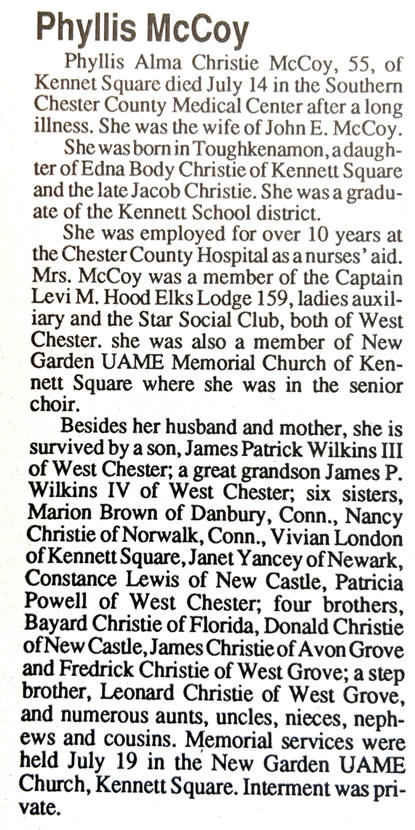 Phyllis McCoy

Phyllis Alma Christie McCoy, 55, of Kennet Square died July 14 in the Southern Chester County Medical Center after a long illness. She was the wife of John E. McCoy.

She was born in Toughkenamon, a daughter of Edna Body Christie of Kennett Square and the late Jacob Christie. She was a graduate of the Kennett School district.

She was employed for over 10 years at the Chester County Hospital as a nurses' aid. Mrs. McCoy was a member of the Captain Levi M. Hood Elks Lodge 159, ladies auxiliary and the Star Social Club, both of West Chester. she was also a member of New Garden UAME Memorial Church of Kennett Square where she was in the senior choir.

Besides her husband and mother, she is survived by a son, James Patrick Wilkins III of West Chester; a great grandson James P. Wilkins IV of West Chester; six sisters, Marion Brown of Danbury, Conn., Nancy Christie of Norwalk, Conn., Vivian London of Kennett Square, Janet Yancey of Newark, Constance Lewis of New Castle, Patricia Powell of West Chester; four brothers, Bayard Christie of Florida, Donald Christie of New Castle, James Christie of Avon Grove and Fredrick Christie of West Grove; a step brother, Leonard Christie of West Grove, and numerous aunts, uncles, nieces, nephews and cousins. Memorial services were held July 19 in the New Garden UAME Church, Kennett Square. Interment was private.